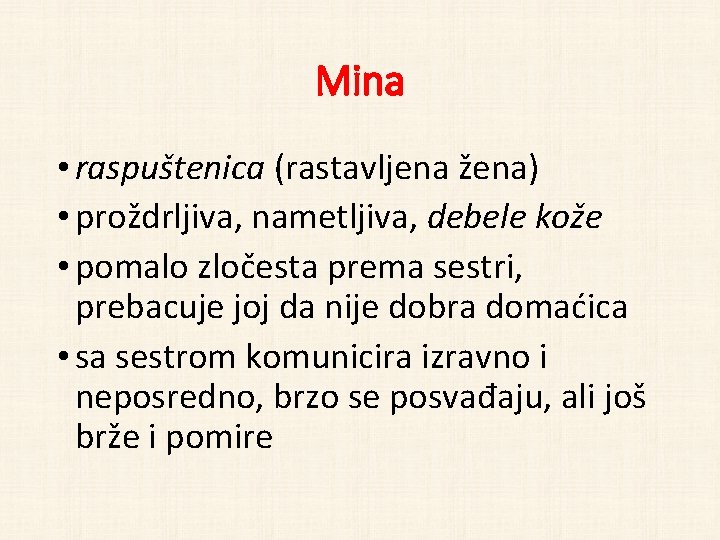 Mina

• raspuštenica (rastavljena žena)
• proždrljiva, nametljiva, debele kože
• pomalo zločesta prema sestri, prebacuje joj da nije dobra domaćica
• sa sestrom komunicira izravno i neposredno, brzo se posvađaju, ali još brže i pomire